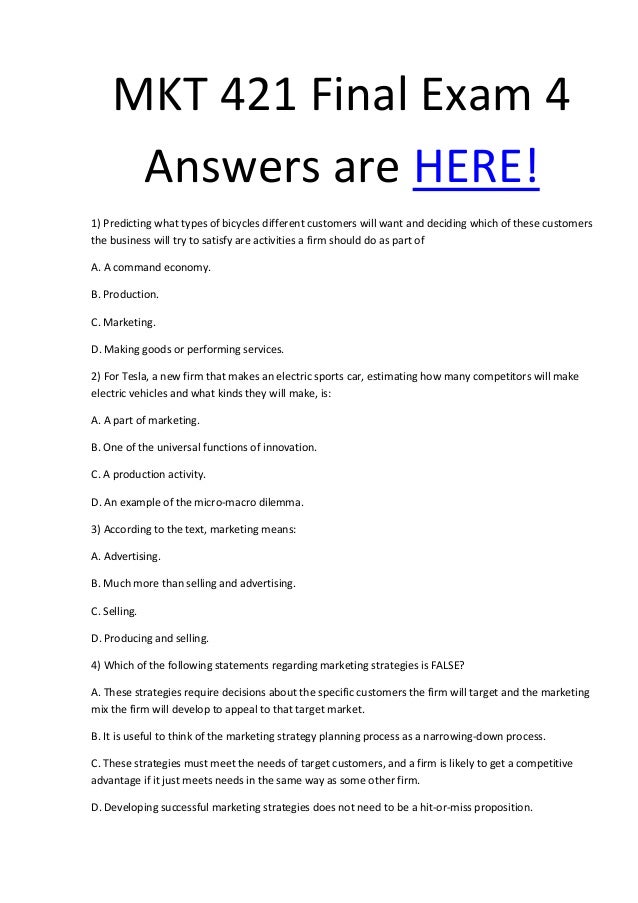 MKT 421 Final Exam 4 Answers are HERE!

1) Predicting what types of bicycles different customers will want and deciding which of these customers the business will try to satisfy are activities a firm should do as part of

A. A command economy.

B. Production.

C. Marketing.

D. Making goods or performing services.

2) For Tesla, a new firm that makes an electric sports car, estimating how many competitors will make electric vehicles and what kinds they will make, is:

A. A part of marketing.

B. One of the universal functions of innovation.

C. A production activity.

D. An example of the micro-macro dilemma.

3) According to the text, marketing means:

A. Advertising.

B. Much more than selling and advertising.

C. Selling.

D. Producing and selling.

4) Which of the following statements regarding marketing strategies is FALSE?

A. These strategies require decisions about the specific customers the firm will target and the marketing mix the firm will develop to appeal to that target market.

B. It is useful to think of the marketing strategy planning process as a narrowing-down process.

C. These strategies must meet the needs of target customers, and a firm is likely to get a competitive advantage if it just meets needs in the same way as some other firm.

D. Developing successful marketing strategies does not need to be a hit-or-miss proposition.